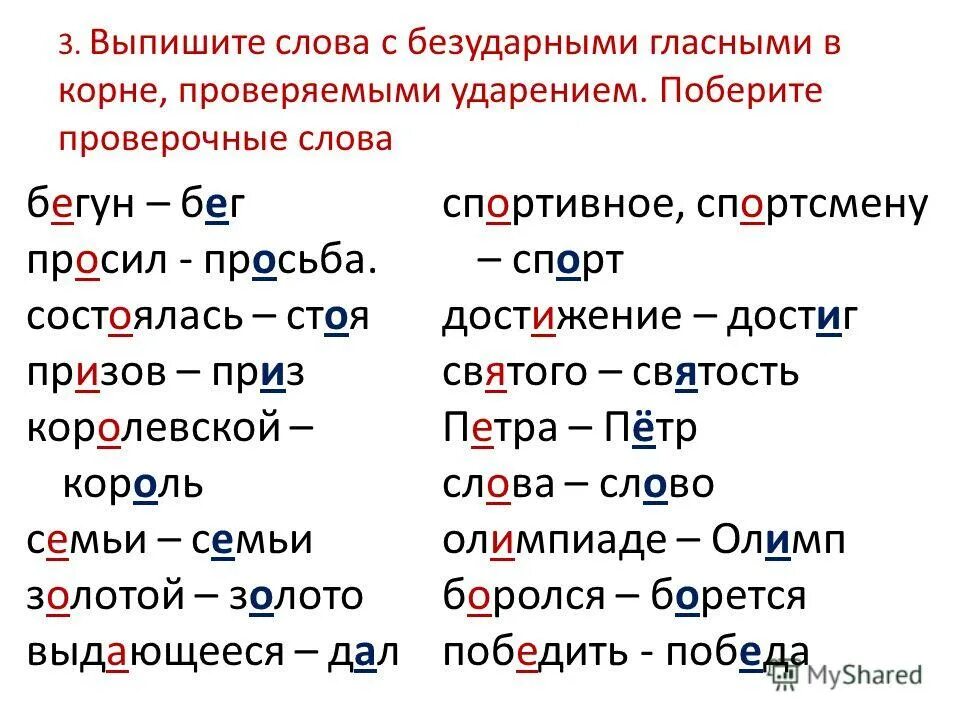 3. Выпишите слова с безударными гласными в корне, проверяемыми ударением. Поберите проверочные слова

бегун – бег
просил - просьба.
состоялась – стоя
призов – приз
королевской – король
семьи – семьи
золотой – золото
выдающееся – дал

спортивное, спортсмену – спорт
достижение – достиг
святого – святость
Петра – Пётр
слова – слово
олимпиаде – Олимп
боролся – борется
победить - победа

MyShared